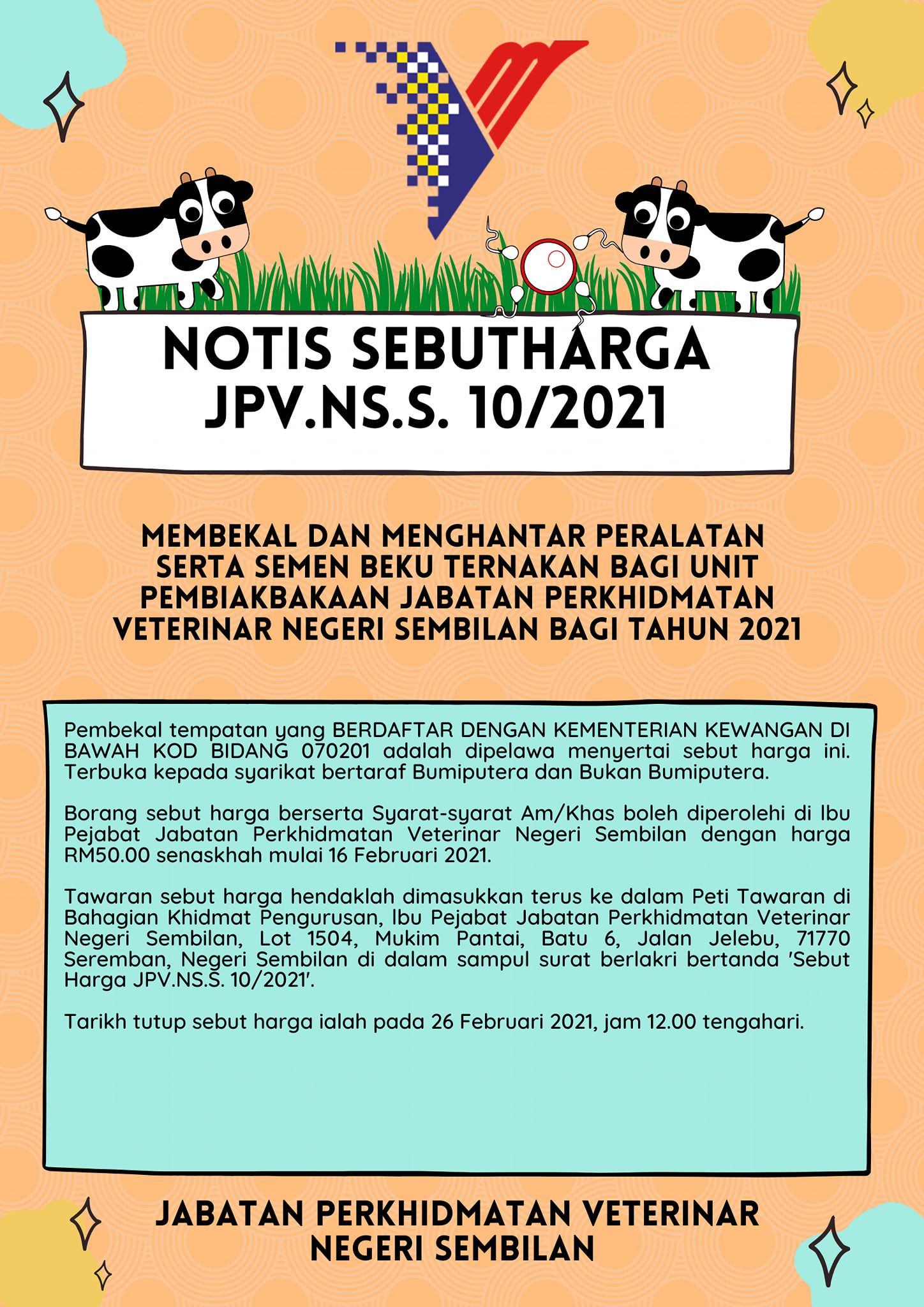 NOTIS SEBUTHARGA
JPV.NS.S. 10/2021

MEMBEKAL DAN MENGHANTAR PERALATAN SERTA SEMEN BEKU TERNAKAN BAGI UNIT PEMBIAKBAKAAN JABATAN PERKHIDMATAN VETERINAR NEGERI SEMBILAN BAGI TAHUN 2021

Pembekal tempatan yang BERDAFTAR DENGAN KEMENTERIAN KEWANGAN DI BAWAH KOD BIDANG 070201 adalah dipelawa menyertai sebut harga ini. Terbuka kepada syarikat bertaraf Bumiputera dan Bukan Bumiputera.

Borang sebut harga berserta Syarat-syarat Am/Khas boleh diperolehi di Ibu Pejabat Jabatan Perkhidmatan Veterinar Negeri Sembilan dengan harga RM50.00 senaskhah mulai 16 Februari 2021.

Tawaran sebut harga hendaklah dimasukkan terus ke dalam Peti Tawaran di Bahagian Khidmat Pengurusan, Ibu Pejabat Jabatan Perkhidmatan Veterinar Negeri Sembilan, Lot 1504, Mukim Pantai, Batu 6, Jalan Jelebu, 71770 Seremban, Negeri Sembilan di dalam sampul surat berlakri bertanda 'Sebut Harga JPV.NS.S. 10/2021'.

Tarikh tutup sebut harga ialah pada 26 Februari 2021, jam 12.00 tengahari.

JABATAN PERKHIDMATAN VETERINAR NEGERI SEMBILAN